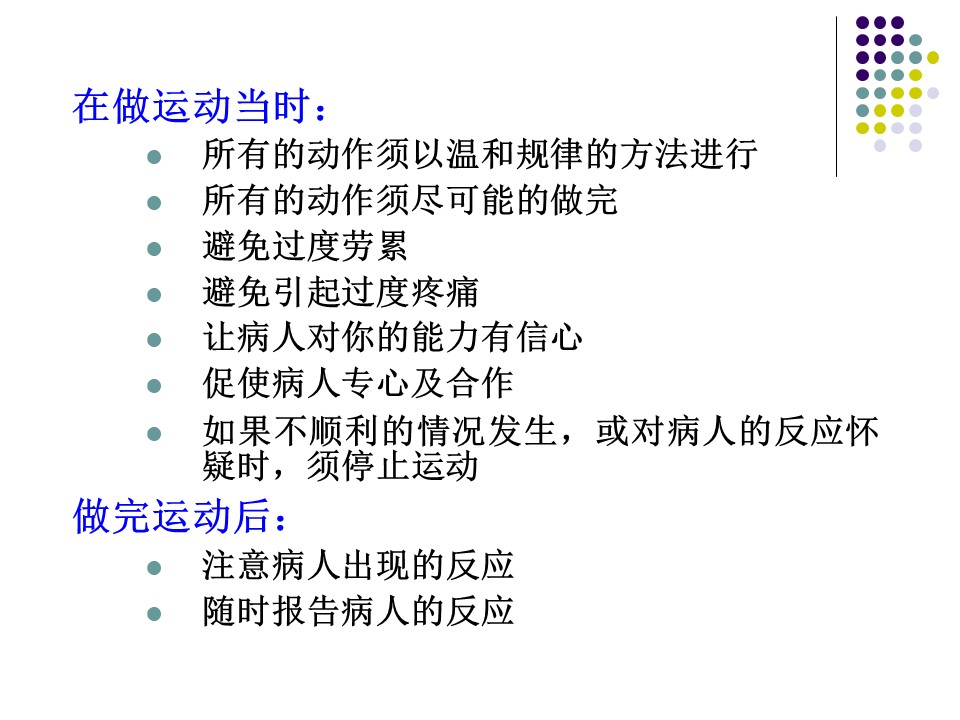 在做运动当时：

• 所有的动作须以温和规律的方法进行
• 所有的动作须尽可能的做完
• 避免过度劳累
• 避免引起过度疼痛
• 让病人对你的能力有信心
• 促使病人专心及合作
• 如果不顺利的情况发生，或对病人的反应怀疑时，须停止运动

做完运动后：

• 注意病人出现的反应
• 随时报告病人的反应